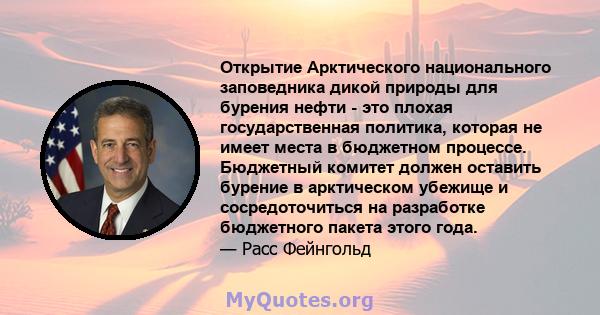 Открытие Арктического национального заповедника дикой природы для бурения нефти - это плохая государственная политика, которая не имеет места в бюджетном процессе. Бюджетный комитет должен оставить бурение в арктическом убежище и сосредоточиться на разработке бюджетного пакета этого года.
— Расс Фейнгольд

MyQuotes.org